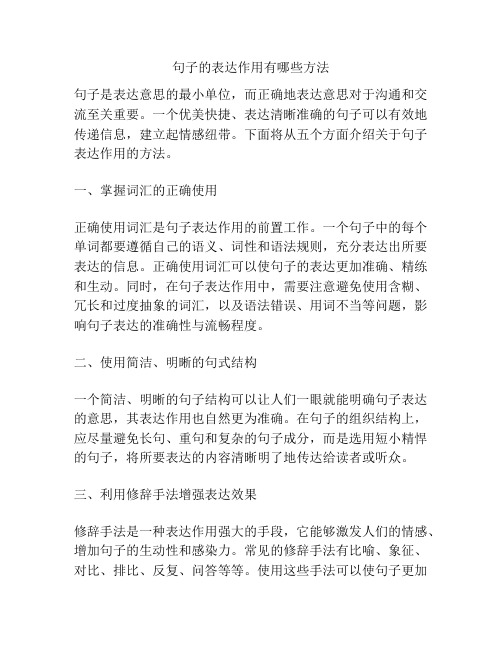 句子的表达作用有哪些方法

句子是表达意思的最小单位，而正确地表达意思对于沟通和交流至关重要。一个优美快捷、表达清晰准确的句子可以有效地传递信息，建立起情感纽带。下面将从五个方面介绍关于句子表达作用的方法。

一、掌握词汇的正确使用

正确使用词汇是句子表达作用的前置工作。一个句子中的每个单词都要遵循自己的语义、词性和语法规则，充分表达出所要表达的信息。正确使用词汇可以使句子的表达更加准确、精练和生动。同时，在句子表达作用中，需要注意避免使用含糊、冗长和过度抽象的词汇，以及语法错误、用词不当等问题，影响句子表达的准确性与流畅程度。

二、使用简洁、明晰的句式结构

一个简洁、明晰的句子结构可以让人们一眼就能明确句子表达的意思，其表达作用也自然更为准确。在句子的组织结构上，应尽量避免长句、重句和复杂的句子成分，而是选用短小精悍的句子，将所要表达的内容清晰明了地传达给读者或听众。

三、利用修辞手法增强表达效果

修辞手法是一种表达作用强大的手段，它能够激发人们的情感、增加句子的生动性和感染力。常见的修辞手法有比喻、象征、对比、排比、反复、问答等等。使用这些手法可以使句子更加